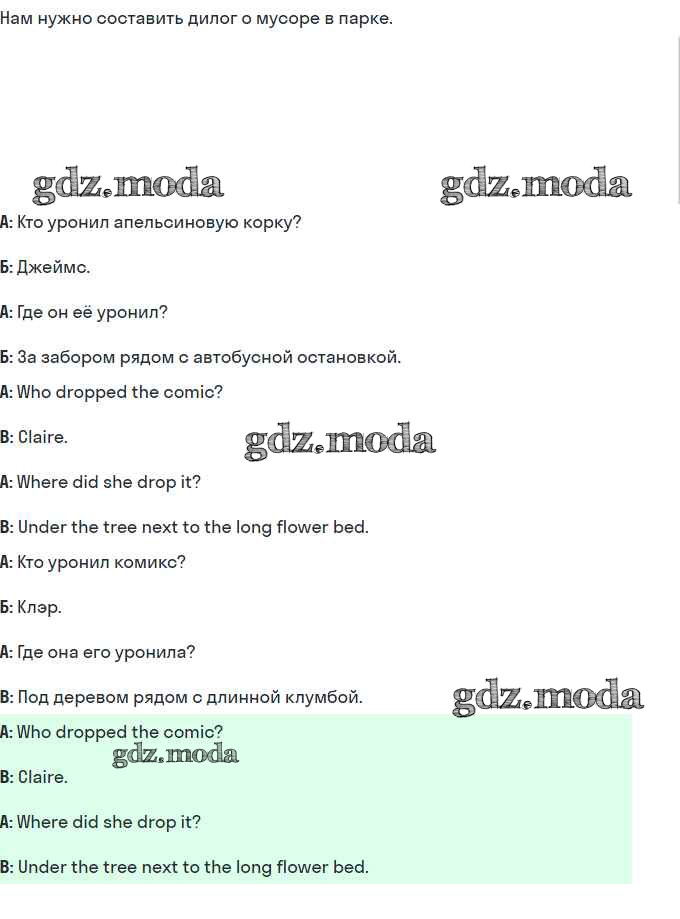 Нам нужно составить дилог о мусоре в парке.

gdz.moda gdz.moda

А: Кто уронил апельсиновую корку?

Б: Джеймс.

А: Где он её уронил?

Б: За забором рядом с автобусной остановкой.

A: Who dropped the comic?

B: Claire.

gdz.moda

A: Where did she drop it?

B: Under the tree next to the long flower bed.

А: Кто уронил комикс?

Б: Клэр.

А: Где она его уронила?

В: Под деревом рядом с длинной клумбой.

gdz.moda

A: Who dropped the comic?

gdz.moda

B: Claire.

A: Where did she drop it?

B: Under the tree next to the long flower bed.